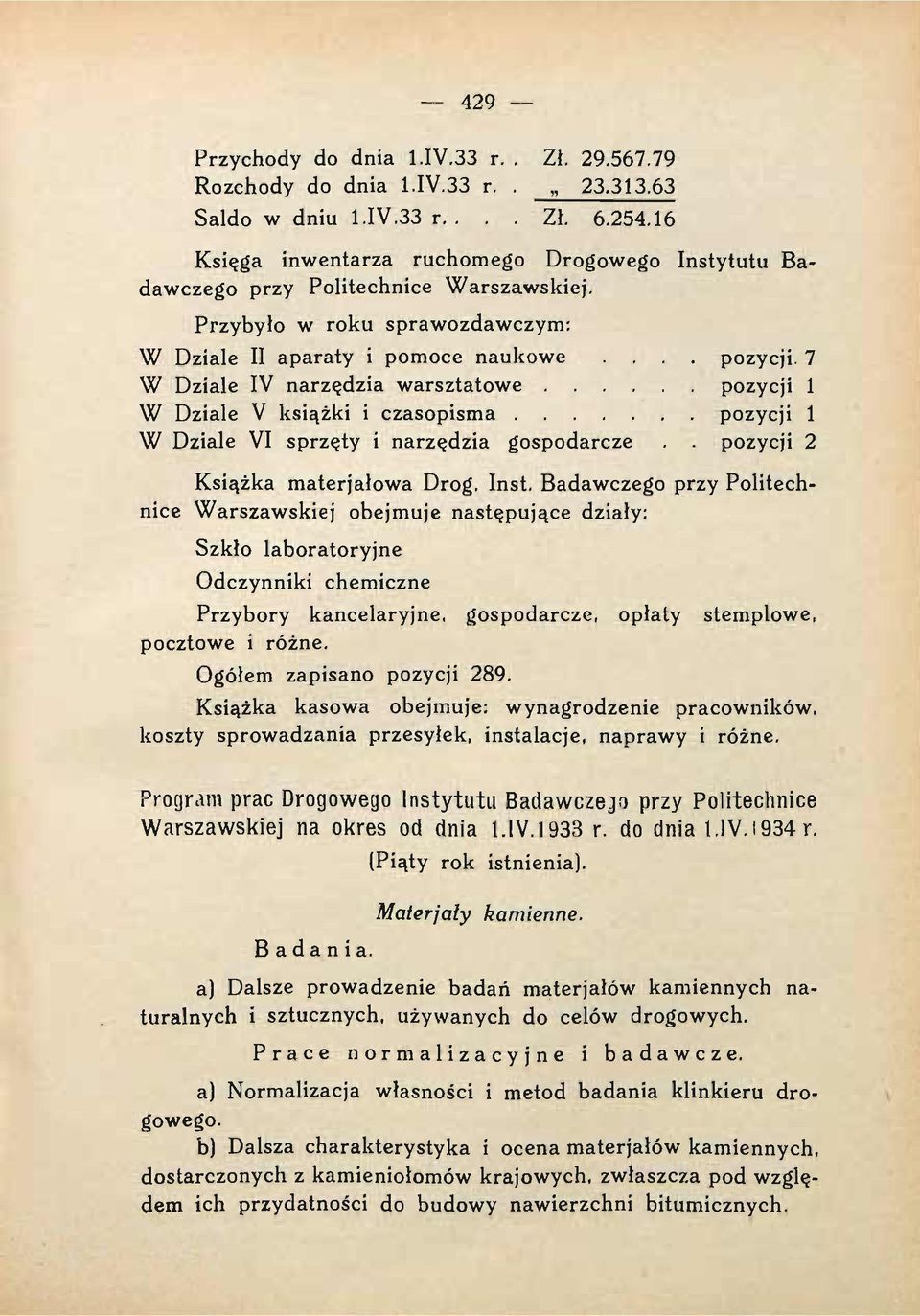 — 429 —

Przychody do dnia 1.IV.33 r. . Zł. 29.567.79
Rozchody do dnia 1.IV.33 r. . „ 23.313.63
Saldo w dniu 1.IV.33 r. . . . Zł. 6.254.16

Księga inwentarza ruchomego Drogowego Instytutu Badawczego przy Politechnice Warszawskiej.

Przybyło w roku sprawozdawczym:
W Dziale II aparaty i pomoce naukowe . . . . pozycji. 7
W Dziale IV narzędzia warsztatowe . . . . . . pozycji 1
W Dziale V książki i czasopisma . . . . . . . pozycji 1
W Dziale VI sprzęty i narzędzia gospodarcze . . pozycji 2

Książka materjałowa Drog. Inst. Badawczego przy Politechnice Warszawskiej obejmuje następujące działy:

Szkło laboratoryjne
Odczynniki chemiczne
Przybory kancelaryjne, gospodarcze, opłaty stemplowe, pocztowe i różne.

Ogółem zapisano pozycji 289.

Książka kasowa obejmuje: wynagrodzenie pracowników, koszty sprowadzania przesyłek, instalacje, naprawy i różne.

Program prac Drogowego Instytutu Badawczego przy Politechnice Warszawskiej na okres od dnia 1.IV.1933 r. do dnia 1.IV.1934 r.
(Piąty rok istnienia).

Materjały kamienne.

Badania.

a) Dalsze prowadzenie badań materjałów kamiennych naturalnych i sztucznych, używanych do celów drogowych.

Prace normalizacyjne i badawcze.

a) Normalizacja własności i metod badania klinkieru drogowego.

b) Dalsza charakterystyka i ocena materjałów kamiennych, dostarczonych z kamieniołomów krajowych, zwłaszcza pod względem ich przydatności do budowy nawierzchni bitumicznych.